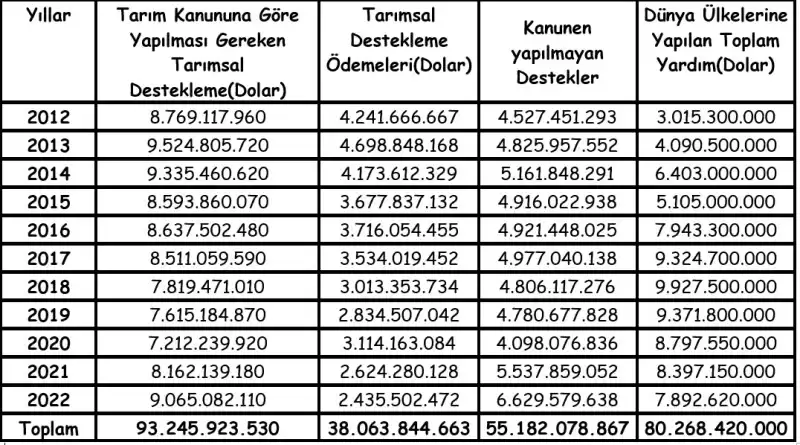 | Yıllar | Tarım Kanununa Göre Yapılması Gereken Tarımsal Destekleme(Dolar) | Tarımsal Destekleme Ödemeleri(Dolar) | Kanunen yapılmayan Destekler | Dünya Ülkelerine Yapılan Toplam Yardım(Dolar) |
|---|---|---|---|---|
| 2012 | 8.769.117.960 | 4.241.666.667 | 4.527.451.293 | 3.015.300.000 |
| 2013 | 9.524.805.720 | 4.698.848.168 | 4.825.957.552 | 4.090.500.000 |
| 2014 | 9.335.460.620 | 4.173.612.329 | 5.161.848.291 | 6.403.000.000 |
| 2015 | 8.593.860.070 | 3.677.837.132 | 4.916.022.938 | 5.105.000.000 |
| 2016 | 8.637.502.480 | 3.716.054.455 | 4.921.448.025 | 7.943.300.000 |
| 2017 | 8.511.059.590 | 3.534.019.452 | 4.977.040.138 | 9.324.700.000 |
| 2018 | 7.819.471.010 | 3.013.353.734 | 4.806.117.276 | 9.927.500.000 |
| 2019 | 7.615.184.870 | 2.834.507.042 | 4.780.677.828 | 9.371.800.000 |
| 2020 | 7.212.239.920 | 3.114.163.084 | 4.098.076.836 | 8.797.550.000 |
| 2021 | 8.162.139.180 | 2.624.280.128 | 5.537.859.052 | 8.397.150.000 |
| 2022 | 9.065.082.110 | 2.435.502.472 | 6.629.579.638 | 7.892.620.000 |
| Toplam | 93.245.923.530 | 38.063.844.663 | 55.182.078.867 | 80.268.420.000 |